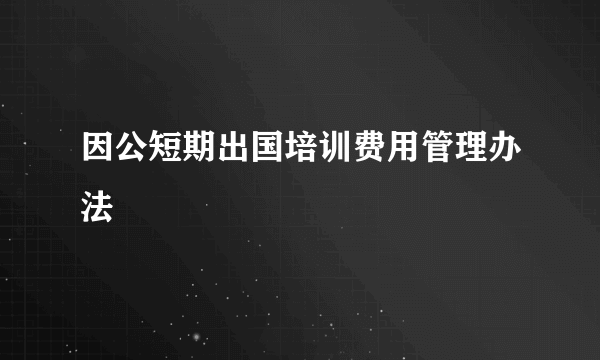 因公短期出国培训费用管理办法